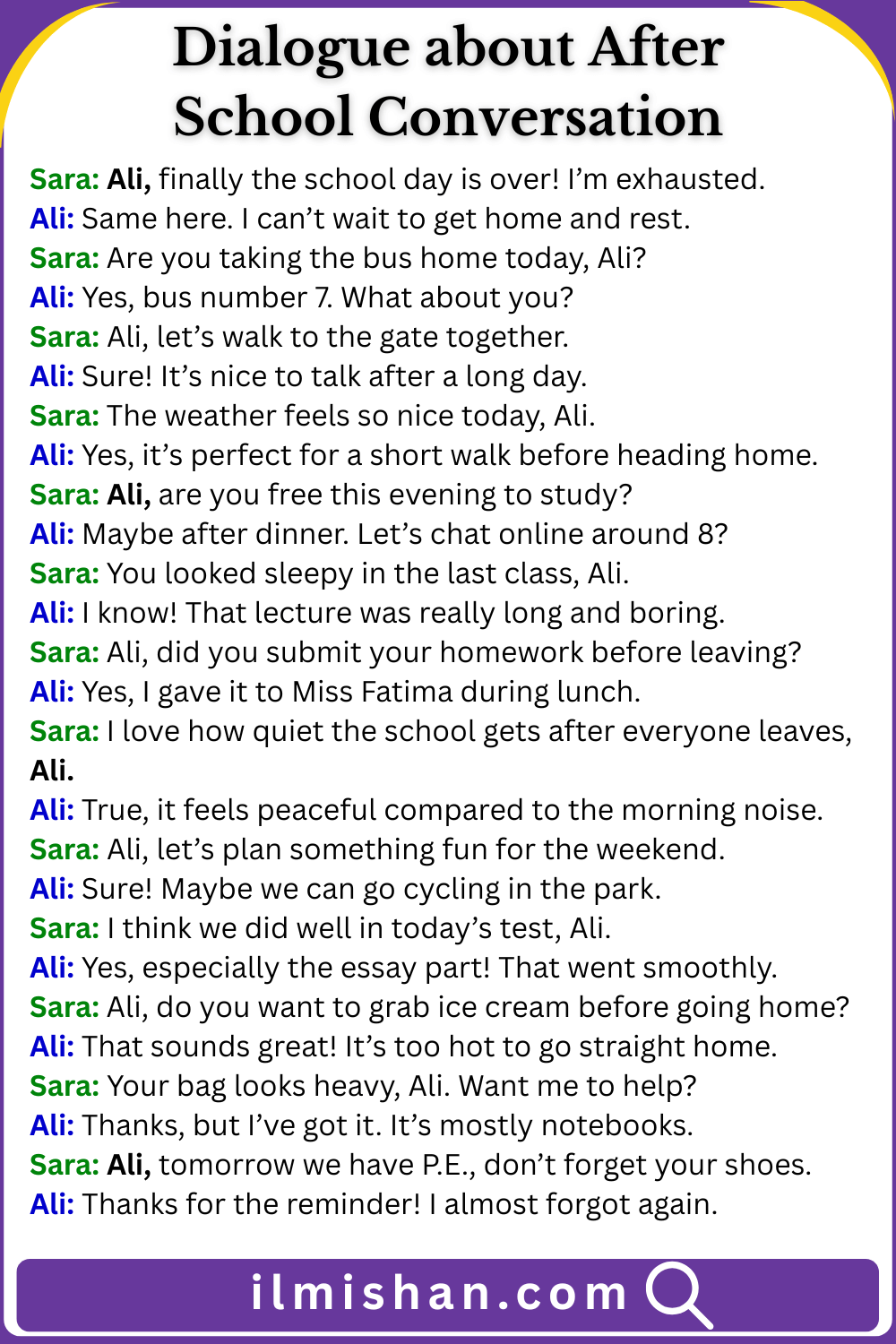 Dialogue about After School Conversation

Sara: Ali, finally the school day is over! I'm exhausted.
Ali: Same here. I can't wait to get home and rest.
Sara: Are you taking the bus home today, Ali?
Ali: Yes, bus number 7. What about you?
Sara: Ali, let's walk to the gate together.
Ali: Sure! It's nice to talk after a long day.
Sara: The weather feels so nice today, Ali.
Ali: Yes, it's perfect for a short walk before heading home.
Sara: Ali, are you free this evening to study?
Ali: Maybe after dinner. Let's chat online around 8?
Sara: You looked sleepy in the last class, Ali.
Ali: I know! That lecture was really long and boring.
Sara: Ali, did you submit your homework before leaving?
Ali: Yes, I gave it to Miss Fatima during lunch.
Sara: I love how quiet the school gets after everyone leaves, Ali.
Ali: True, it feels peaceful compared to the morning noise.
Sara: Ali, let's plan something fun for the weekend.
Ali: Sure! Maybe we can go cycling in the park.
Sara: I think we did well in today's test, Ali.
Ali: Yes, especially the essay part! That went smoothly.
Sara: Ali, do you want to grab ice cream before going home?
Ali: That sounds great! It's too hot to go straight home.
Sara: Your bag looks heavy, Ali. Want me to help?
Ali: Thanks, but I've got it. It's mostly notebooks.
Sara: Ali, tomorrow we have P.E., don't forget your shoes.
Ali: Thanks for the reminder! I almost forgot again.

ilmishan.com